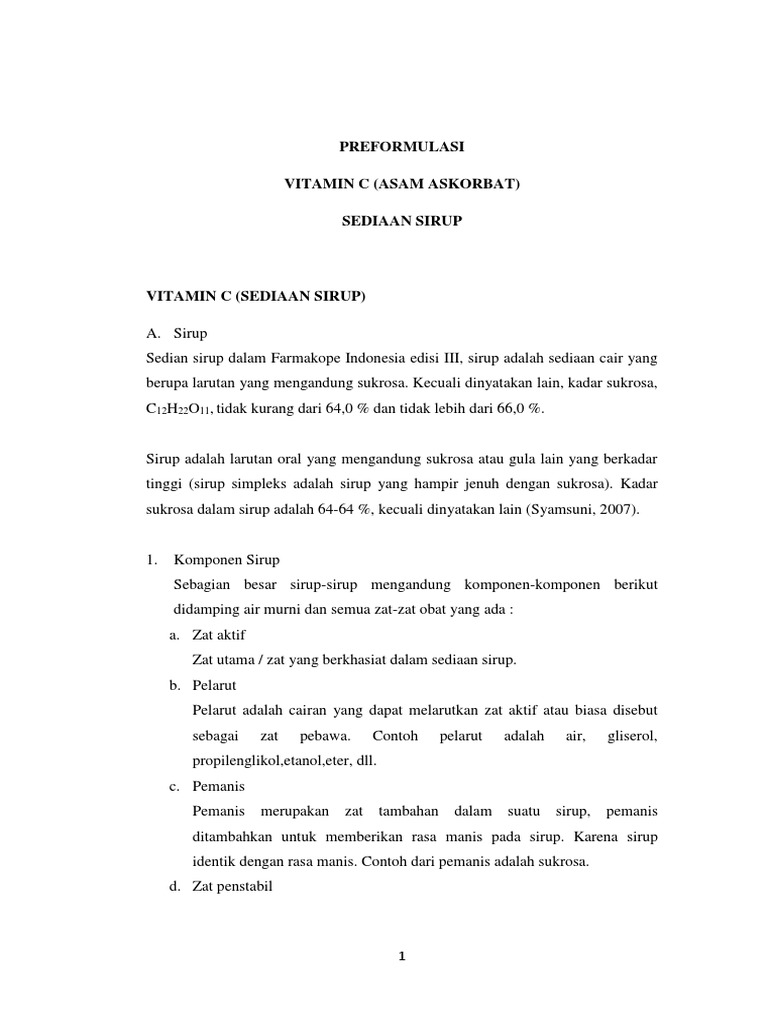 PREFORMULASI

VITAMIN C (ASAM ASKORBAT)

SEDIAAN SIRUP

VITAMIN C (SEDIAAN SIRUP)

A. Sirup

Sedian sirup dalam Farmakope Indonesia edisi III, sirup adalah sediaan cair yang berupa larutan yang mengandung sukrosa. Kecuali dinyatakan lain, kadar sukrosa, $C_{12}H_{22}O_{11}$, tidak kurang dari 64,0 % dan tidak lebih dari 66,0 %.

Sirup adalah larutan oral yang mengandung sukrosa atau gula lain yang berkadar tinggi (sirup simpleks adalah sirup yang hampir jenuh dengan sukrosa). Kadar sukrosa dalam sirup adalah 64-64 %, kecuali dinyatakan lain (Syamsuni, 2007).

1. Komponen Sirup

Sebagian besar sirup-sirup mengandung komponen-komponen berikut didamping air murni dan semua zat-zat obat yang ada :

a. Zat aktif

Zat utama / zat yang berkhasiat dalam sediaan sirup.

b. Pelarut

Pelarut adalah cairan yang dapat melarutkan zat aktif atau biasa disebut sebagai zat pebawa. Contoh pelarut adalah air, gliserol, propilenglikol,etanol,eter, dll.

c. Pemanis

Pemanis merupakan zat tambahan dalam suatu sirup, pemanis ditambahkan untuk memberikan rasa manis pada sirup. Karena sirup identik dengan rasa manis. Contoh dari pemanis adalah sukrosa.

d. Zat penstabil

1